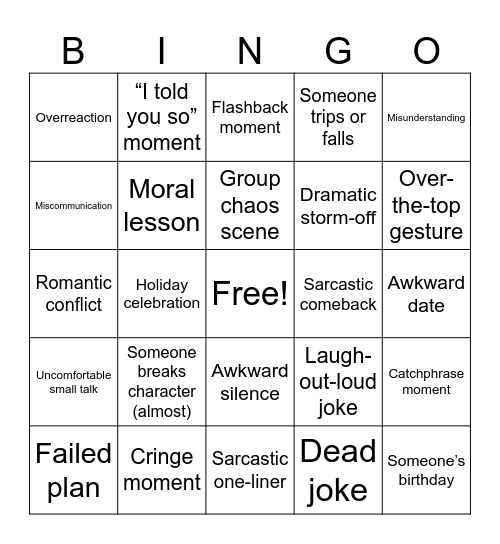 | B | I | N | G | O |
|---|---|---|---|---|
| Overreaction | “I told you so” moment | Flashback moment | Someone trips or falls | Misunderstanding |
| Miscommunication | Moral lesson | Group chaos scene | Dramatic storm-off | Over-the-top gesture |
| Romantic conflict | Holiday celebration | Free! | Sarcastic comeback | Awkward date |
| Uncomfortable small talk | Someone breaks character (almost) | Awkward silence | Laugh-out-loud joke | Catchphrase moment |
| Failed plan | Cringe moment | Sarcastic one-liner | Dead joke | Someone’s birthday |